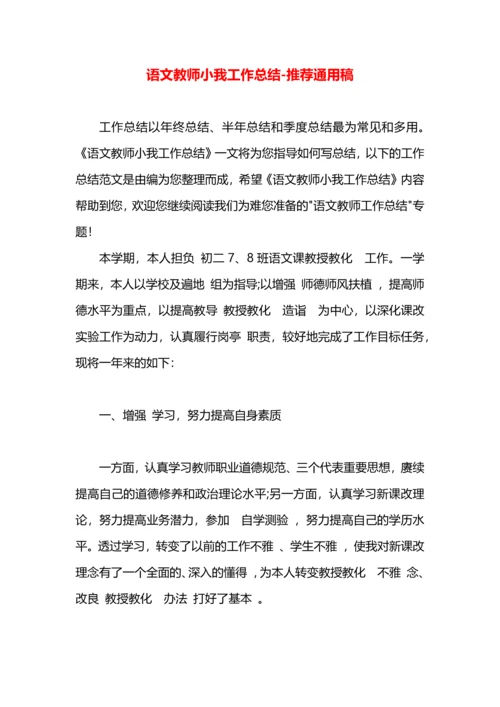 语文教师小我工作总结-推荐通用稿

工作总结以年终总结、半年总结和季度总结最为常见和多用。《语文教师小我工作总结》一文将为您指导如何写总结，以下的工作总结范文是由编为您整理而成，希望《语文教师小我工作总结》内容帮助到您，欢迎您继续阅读我们为难您准备的"语文教师工作总结"专题！

本学期，本人担负 初二 7、8 班语文课教授教化 工作。一学期来，本人以学校及遍地 组为指导;以增强 师德师风扶植 ，提高师德水平为重点，以提高教导 教授教化 造诣 为中心，以深化课改实验工作为动力，认真履行岗亭 职责，较好地完成了工作目标任务，现将一年来的如下：

一、增强 学习，努力提高自身素质

一方面，认真学习教师职业道德规范、三个代表重要思想，赓续提高自己的道德修养和政治理论水平;另一方面，认真学习新课改理论，努力提高业务潜力，参加 自学测验 ，努力提高自己的学历水平。透过学习，转变了以前的工作不雅 、学生不雅 ，使我对新课改理念有了一个全面的、深入的懂得 ，为本人转变教授教化 不雅 念、改良 教授教化 办法 打好了基本 。